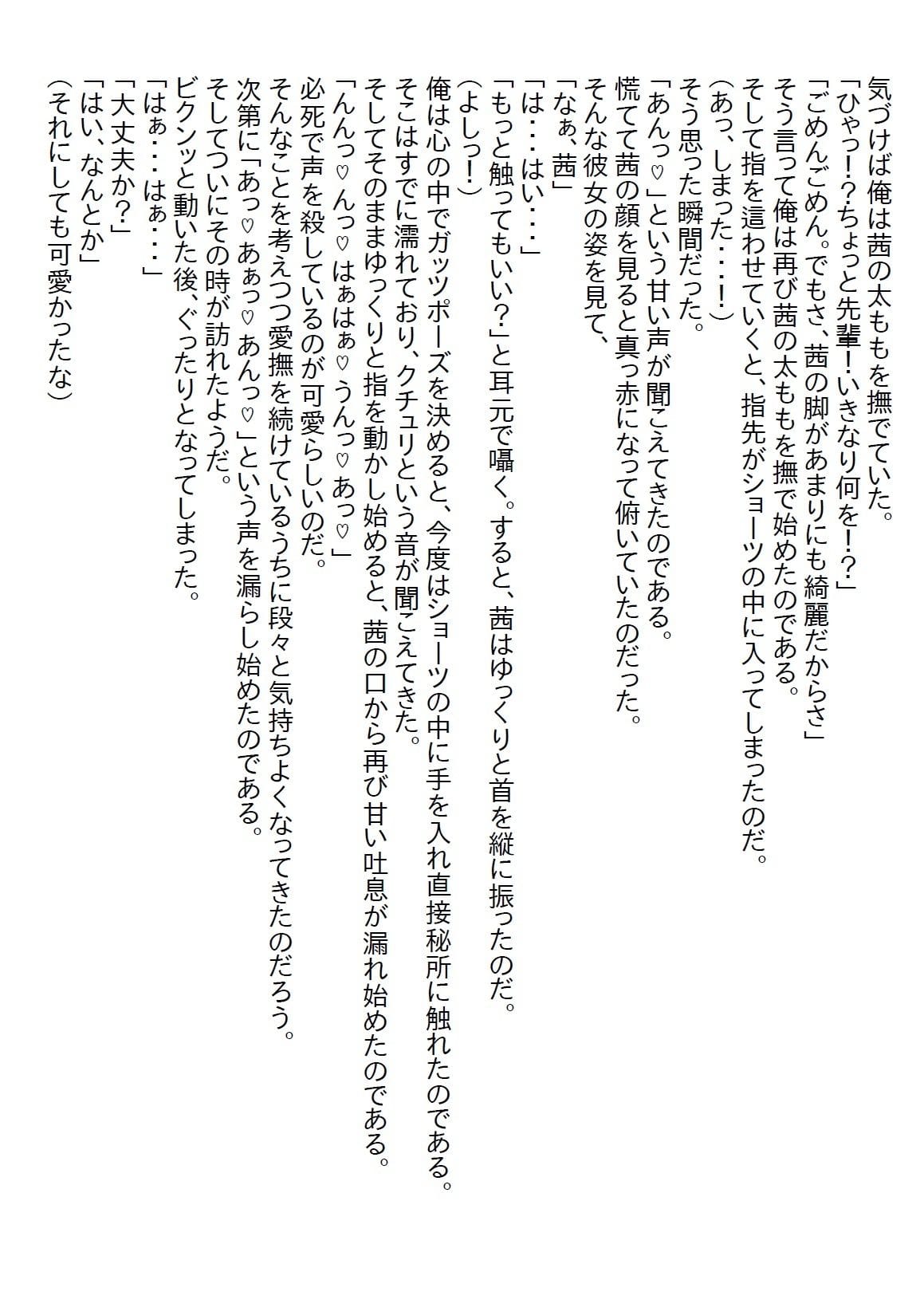 気づけば俺は茜の太ももを撫でていた。
「ひゃっ!?ちょっと先輩!いきなり何を!?」
「ごめんごめん。でもさ、茜の脚があまりにも綺麗だからさ」
そう言って俺は再び茜の太ももを撫で始めたのである。
そして指を這わせていくと、指先がショーツの中に入ってしまったのだ。
(あっ、しまった・・・!)
そう思った瞬間だった。
「あんっ♡」という甘い声が聞こえてきたのである。
慌てて茜の顔を見ると真っ赤になって俯いていたのだった。
そんな彼女の姿を見て、
「なぁ、茜」
「は・・・はい・・・」
「もっと触ってもいい?」と耳元で囁く。すると、茜はゆっくりと首を縦に振ったのだ。
(よしっ!)
俺は心の中でガッツポーズを決めると、今度はショーツの中に手を入れ直接秘所に触れたのである。
そこはすでに濡れており、クチュリという音が聞こえてきた。
そしてそのままゆっくりと指を動かし始めると、茜の口から再び甘い吐息が漏れ始めたのである。
「んんっ♡んっ♡はぁはぁ♡うんっ♡あっ♡」
必死で声を殺しているのが可愛らしいのだ。
そんなことを考えつつ愛撫を続けているうちに段々と気持ちよくなってきたのだろう。
次第に「あっ♡あぁっ♡あんっ♡」という声を漏らし始めたのである。
そしてついにその時が訪れたようだ。
ビクンッと動いた後、ぐったりとなってしまった。
「はぁ・・・はぁ・・・」
「大丈夫か?」
「はい、なんとか」
(それにしても可愛かったな)